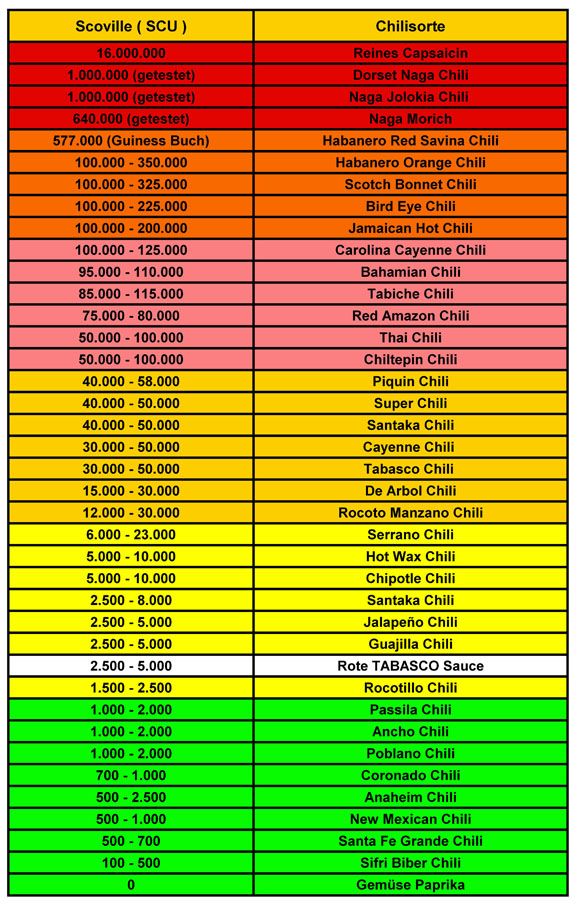 | Scoville ( SCU ) | Chilisorte |
|---|---|
| 16.000.000 | Reines Capsaicin |
| 1.000.000 (getestet) | Dorset Naga Chili |
| 1.000.000 (getestet) | Naga Jolokia Chili |
| 640.000 (getestet) | Naga Morich |
| 577.000 (Guiness Buch) | Habanero Red Savina Chili |
| 100.000 - 350.000 | Habanero Orange Chili |
| 100.000 - 325.000 | Scotch Bonnet Chili |
| 100.000 - 225.000 | Bird Eye Chili |
| 100.000 - 200.000 | Jamaican Hot Chili |
| 100.000 - 125.000 | Carolina Cayenne Chili |
| 95.000 - 110.000 | Bahamian Chili |
| 85.000 - 115.000 | Tabiche Chili |
| 75.000 - 80.000 | Red Amazon Chili |
| 50.000 - 100.000 | Thai Chili |
| 50.000 - 100.000 | Chiltepin Chili |
| 40.000 - 58.000 | Piquin Chili |
| 40.000 - 50.000 | Super Chili |
| 40.000 - 50.000 | Santaka Chili |
| 30.000 - 50.000 | Cayenne Chili |
| 30.000 - 50.000 | Tabasco Chili |
| 15.000 - 30.000 | De Arbol Chili |
| 12.000 - 30.000 | Rocoto Manzano Chili |
| 6.000 - 23.000 | Serrano Chili |
| 5.000 - 10.000 | Hot Wax Chili |
| 5.000 - 10.000 | Chipotle Chili |
| 2.500 - 8.000 | Santaka Chili |
| 2.500 - 5.000 | Jalapeño Chili |
| 2.500 - 5.000 | Guajilla Chili |
| 2.500 - 5.000 | Rote TABASCO Sauce |
| 1.500 - 2.500 | Rocotillo Chili |
| 1.000 - 2.000 | Passila Chili |
| 1.000 - 2.000 | Ancho Chili |
| 1.000 - 2.000 | Poblano Chili |
| 700 - 1.000 | Coronado Chili |
| 500 - 2.500 | Anaheim Chili |
| 500 - 1.000 | New Mexican Chili |
| 500 - 700 | Santa Fe Grande Chili |
| 100 - 500 | Sifri Biber Chili |
| 0 | Gemüse Paprika |